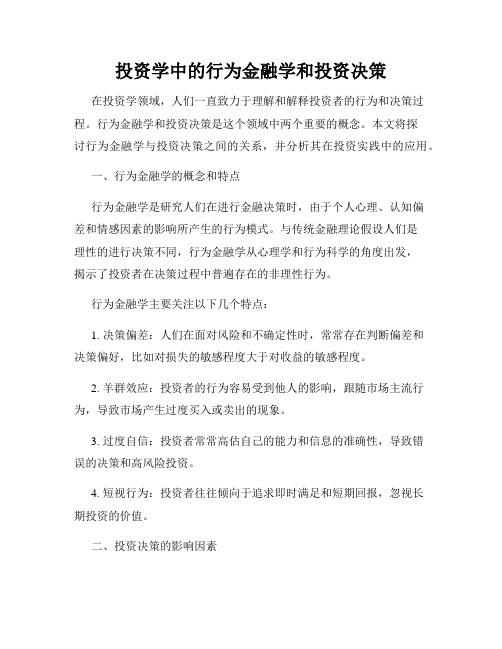 投资学中的行为金融学和投资决策

在投资学领域，人们一直致力于理解和解释投资者的行为和决策过程。行为金融学和投资决策是这个领域中两个重要的概念。本文将探讨行为金融学与投资决策之间的关系，并分析其在投资实践中的应用。

一、行为金融学的概念和特点

行为金融学是研究人们在进行金融决策时，由于个人心理、认知偏差和情感因素的影响所产生的行为模式。与传统金融理论假设人们是理性的进行决策不同，行为金融学从心理学和行为科学的角度出发，揭示了投资者在决策过程中普遍存在的非理性行为。

行为金融学主要关注以下几个特点：

1. 决策偏差：人们在面对风险和不确定性时，常常存在判断偏差和决策偏好，比如对损失的敏感程度大于对收益的敏感程度。

2. 羊群效应：投资者的行为容易受到他人的影响，跟随市场主流行为，导致市场产生过度买入或卖出的现象。

3. 过度自信：投资者常常高估自己的能力和信息的准确性，导致错误的决策和高风险投资。

4. 短视行为：投资者往往倾向于追求即时满足和短期回报，忽视长期投资的价值。

二、投资决策的影响因素